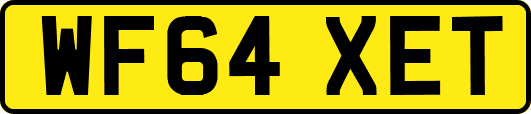 WF64 XET